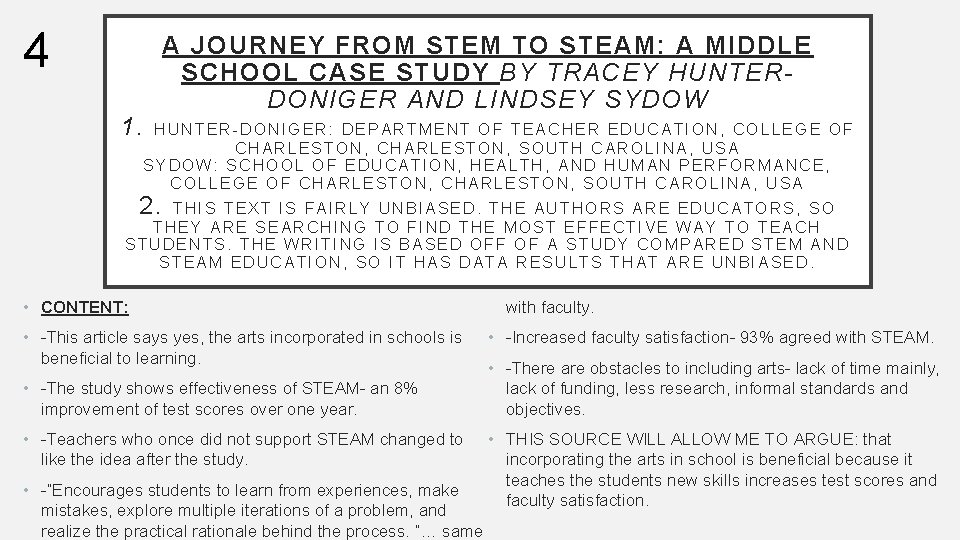 4

A JOURNEY FROM STEM TO STEAM: A MIDDLE SCHOOL CASE STUDY BY TRACEY HUNTER-DONIGER AND LINDSEY SYDOW

1. HUNTER-DONIGER: DEPARTMENT OF TEACHER EDUCATION, COLLEGE OF CHARLESTON, CHARLESTON, SOUTH CAROLINA, USA SYDOW: SCHOOL OF EDUCATION, HEALTH, AND HUMAN PERFORMANCE, COLLEGE OF CHARLESTON, CHARLESTON, SOUTH CAROLINA, USA

2. THIS TEXT IS FAIRLY UNBIASED. THE AUTHORS ARE EDUCATORS, SO THEY ARE SEARCHING TO FIND THE MOST EFFECTIVE WAY TO TEACH STUDENTS. THE WRITING IS BASED OFF OF A STUDY COMPARED STEM AND STEAM EDUCATION, SO IT HAS DATA RESULTS THAT ARE UNBIASED.

• CONTENT:

• -This article says yes, the arts incorporated in schools is beneficial to learning.

• -The study shows effectiveness of STEAM- an 8% improvement of test scores over one year.

• -Teachers who once did not support STEAM changed to like the idea after the study.

• -"Encourages students to learn from experiences, make mistakes, explore multiple iterations of a problem, and realize the practical rationale behind the process. "... same with faculty.

• -Increased faculty satisfaction- 93% agreed with STEAM.

• -There are obstacles to including arts- lack of time mainly, lack of funding, less research, informal standards and objectives.

• THIS SOURCE WILL ALLOW ME TO ARGUE: that incorporating the arts in school is beneficial because it teaches the students new skills increases test scores and faculty satisfaction.